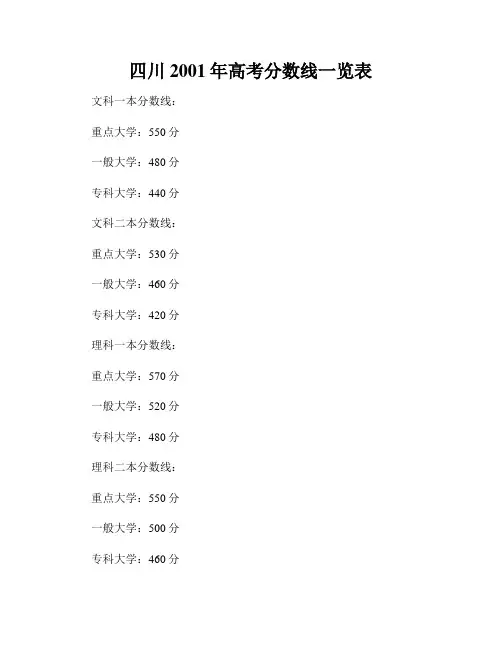 四川 2001 年高考分数线一览表

文科一本分数线：

重点大学：550 分

一般大学：480 分

专科大学：440 分

文科二本分数线：

重点大学：530 分

一般大学：460 分

专科大学：420 分

理科一本分数线：

重点大学：570 分

一般大学：520 分

专科大学：480 分

理科二本分数线：

重点大学：550 分

一般大学：500 分

专科大学：460 分